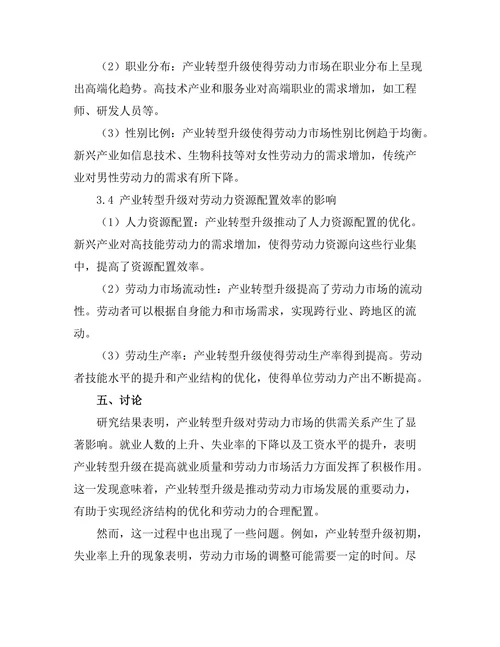 （2）职业分布：产业转型升级使得劳动力市场在职业分布上呈现出高端化趋势。高技术产业和服务业对高端职业的需求增加，如工程师、研发人员等。

（3）性别比例：产业转型升级使得劳动力市场性别比例趋于均衡。新兴产业如信息技术、生物科技等对女性劳动力的需求增加，传统产业对男性劳动力的需求有所下降。

3.4 产业转型升级对劳动力资源配置效率的影响

（1）人力资源配置：产业转型升级推动了人力资源配置的优化。新兴产业对高技能劳动力的需求增加，使得劳动力资源向这些行业集中，提高了资源配置效率。

（2）劳动力市场流动性：产业转型升级提高了劳动力市场的流动性。劳动者可以根据自身能力和市场需求，实现跨行业、跨地区的流动。

（3）劳动生产率：产业转型升级使得劳动生产率得到提高。劳动者技能水平的提升和产业结构的优化，使得单位劳动力产出不断提高。

五、讨论

研究结果表明，产业转型升级对劳动力市场的供需关系产生了显著影响。就业人数的上升、失业率的下降以及工资水平的提升，表明产业转型升级在提高就业质量和劳动力市场活力方面发挥了积极作用。这一发现意味着，产业转型升级是推动劳动力市场发展的重要动力，有助于实现经济结构的优化和劳动力的合理配置。

然而，这一过程中也出现了一些问题。例如，产业转型升级初期，失业率上升的现象表明，劳动力市场的调整可能需要一定的时间。尽